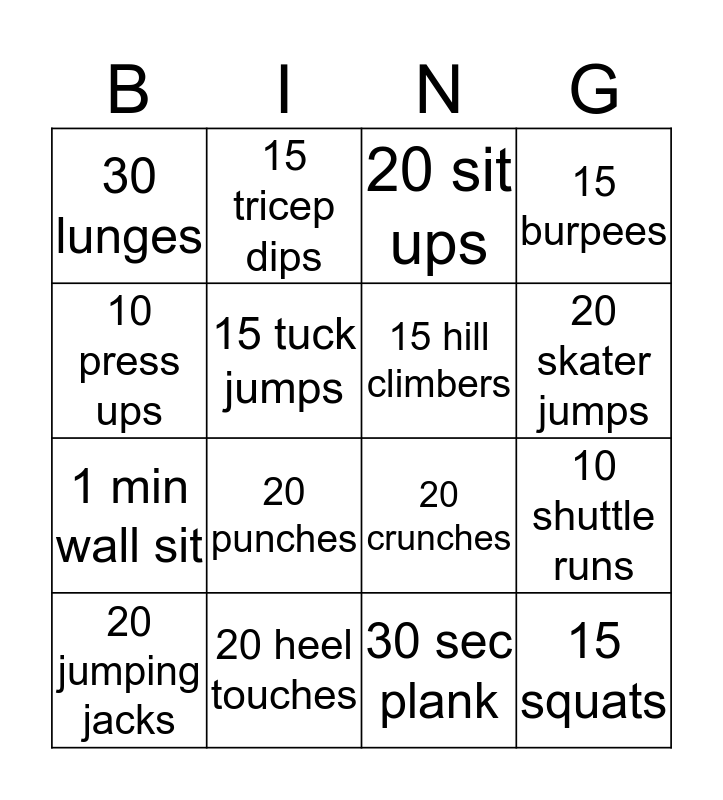 | B | I | N | G |
|---|---|---|---|
| 30 lunges | 15 tricep dips | 20 sit ups | 15 burpees |
| 10 press ups | 15 tuck jumps | 15 hill climbers | 20 skater jumps |
| 1 min wall sit | 20 punches | 20 crunches | 10 shuttle runs |
| 20 jumping jacks | 20 heel touches | 30 sec plank | 15 squats |